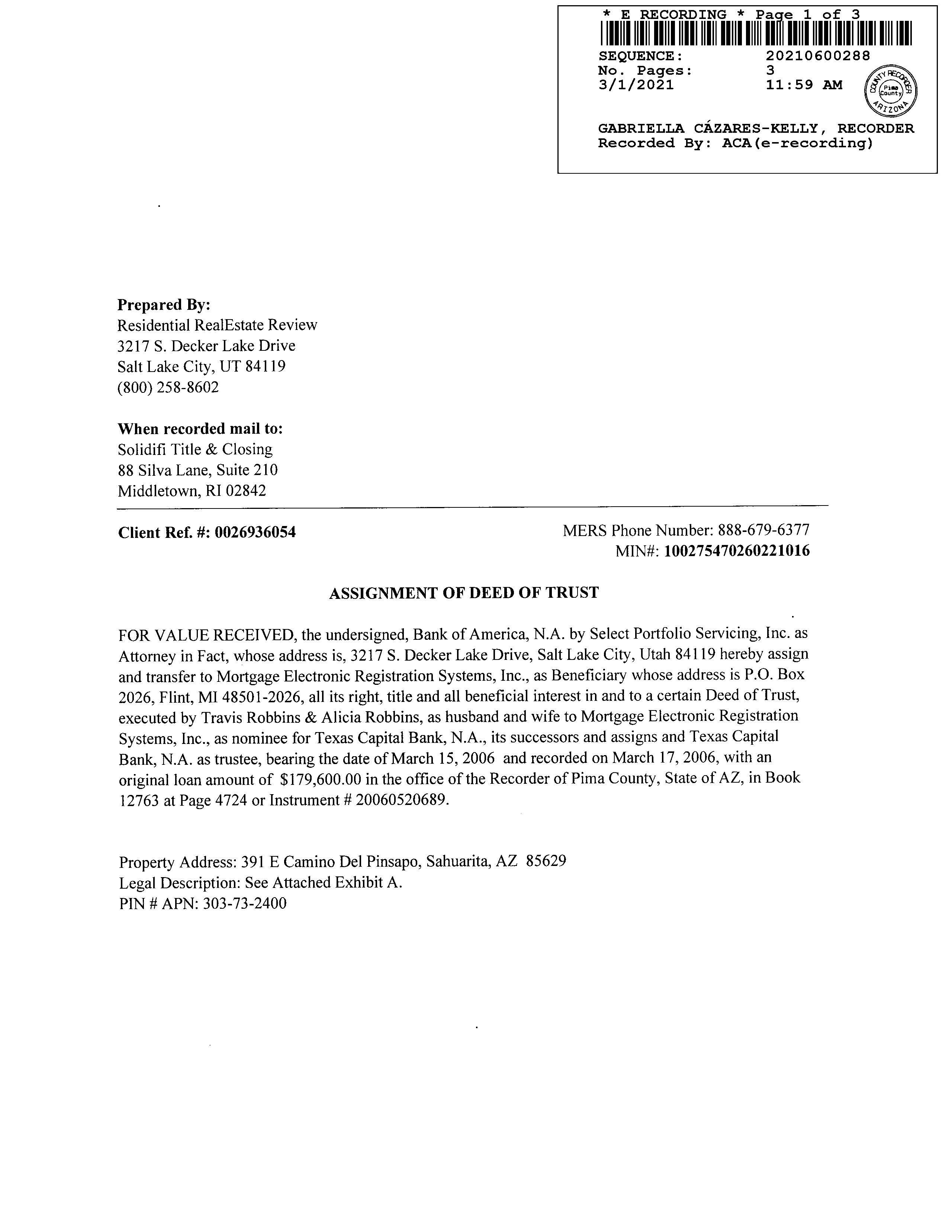 * E RECORDING * Page 1 of 3
SEQUENCE: 20210600288
No. Pages: 3
3/1/2021 11:59 AM
COUNTY RECORDER Pima County ARIZONA
GABRIELLA CÁZARES-KELLY, RECORDER
Recorded By: ACA(e-recording)

Prepared By:
Residential RealEstate Review
3217 S. Decker Lake Drive
Salt Lake City, UT 84119
(800) 258-8602

When recorded mail to:
Solidifi Title & Closing
88 Silva Lane, Suite 210
Middletown, RI 02842

Client Ref. #: 0026936054

MERS Phone Number: 888-679-6377
MIN#: 100275470260221016

ASSIGNMENT OF DEED OF TRUST

FOR VALUE RECEIVED, the undersigned, Bank of America, N.A. by Select Portfolio Servicing, Inc. as Attorney in Fact, whose address is, 3217 S. Decker Lake Drive, Salt Lake City, Utah 84119 hereby assign and transfer to Mortgage Electronic Registration Systems, Inc., as Beneficiary whose address is P.O. Box 2026, Flint, MI 48501-2026, all its right, title and all beneficial interest in and to a certain Deed of Trust, executed by Travis Robbins & Alicia Robbins, as husband and wife to Mortgage Electronic Registration Systems, Inc., as nominee for Texas Capital Bank, N.A., its successors and assigns and Texas Capital Bank, N.A. as trustee, bearing the date of March 15, 2006 and recorded on March 17, 2006, with an original loan amount of $179,600.00 in the office of the Recorder of Pima County, State of AZ, in Book 12763 at Page 4724 or Instrument # 20060520689.

Property Address: 391 E Camino Del Pinsapo, Sahuarita, AZ 85629
Legal Description: See Attached Exhibit A.
PIN # APN: 303-73-2400